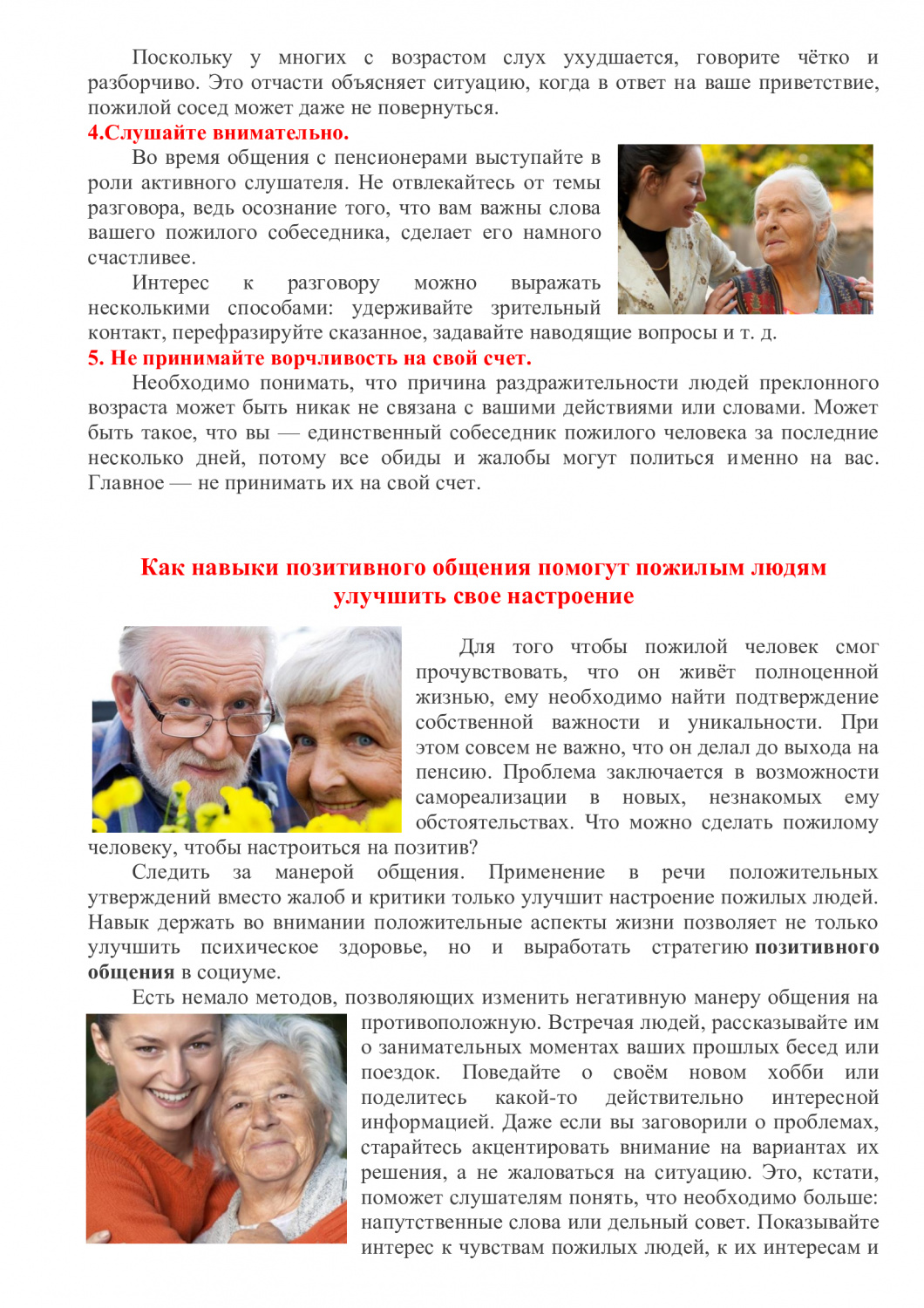 Поскольку у многих с возрастом слух ухудшается, говорите чётко и разборчиво. Это отчасти объясняет ситуацию, когда в ответ на ваше приветствие, пожилой сосед может даже не повернуться.

4.Слушайте внимательно.

Во время общения с пенсионерами выступайте в роли активного слушателя. Не отвлекайтесь от темы разговора, ведь осознание того, что вам важны слова вашего пожилого собеседника, сделает его намного счастливее.

Интерес к разговору можно выражать несколькими способами: удерживайте зрительный контакт, перефразируйте сказанное, задавайте наводящие вопросы и т. д.

5. Не принимайте ворчливость на свой счет.

Необходимо понимать, что причина раздражительности людей преклонного возраста может быть никак не связана с вашими действиями или словами. Может быть такое, что вы — единственный собеседник пожилого человека за последние несколько дней, потому все обиды и жалобы могут политься именно на вас. Главное — не принимать их на свой счет.

Как навыки позитивного общения помогут пожилым людям улучшить свое настроение

Для того чтобы пожилой человек смог прочувствовать, что он живёт полноценной жизнью, ему необходимо найти подтверждение собственной важности и уникальности. При этом совсем не важно, что он делал до выхода на пенсию. Проблема заключается в возможности самореализации в новых, незнакомых ему обстоятельствах. Что можно сделать пожилому человеку, чтобы настроиться на позитив?

Следить за манерой общения. Применение в речи положительных утверждений вместо жалоб и критики только улучшит настроение пожилых людей. Навык держать во внимании положительные аспекты жизни позволяет не только улучшить психическое здоровье, но и выработать стратегию позитивного общения в социуме.

Есть немало методов, позволяющих изменить негативную манеру общения на противоположную. Встречая людей, рассказывайте им о занимательных моментах ваших прошлых бесед или поездок. Поведайте о своём новом хобби или поделитесь какой-то действительно интересной информацией. Даже если вы заговорили о проблемах, старайтесь акцентировать внимание на вариантах их решения, а не жаловаться на ситуацию. Это, кстати, поможет слушателям понять, что необходимо больше: напутственные слова или дельный совет. Показывайте интерес к чувствам пожилых людей, к их интересам и